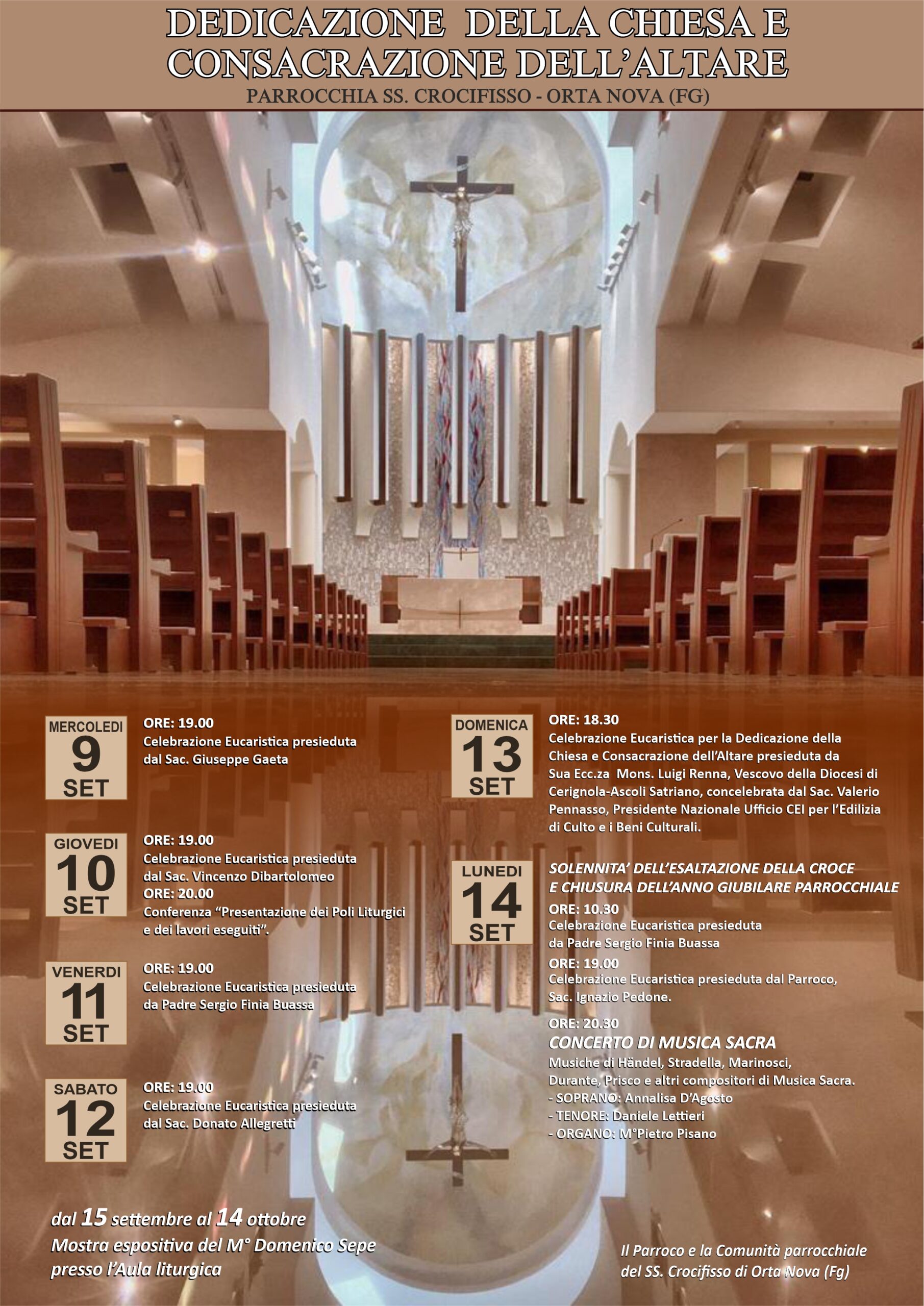 DEDICAZIONE DELLA CHIESA E CONSACRAZIONE DELL'ALTARE
PARROCCHIA SS. CROCIFISSO - ORTA NOVA (FG)

MERCOLEDI
9
SET

ORE: 19.00
Celebrazione Eucaristica presieduta dal Sac. Giuseppe Gaeta

GIOVEDI
10
SET

ORE: 19.00
Celebrazione Eucaristica presieduta dal Sac. Vincenzo Dibartolomeo
ORE: 20.00
Conferenza "Presentazione dei Poli Liturgici e dei lavori eseguiti".

VENERDI
11
SET

ORE: 19.00
Celebrazione Eucaristica presieduta da Padre Sergio Finia Buassa

SABATO
12
SET

ORE: 19.00
Celebrazione Eucaristica presieduta dal Sac. Donato Allegretti

DOMENICA
13
SET

ORE: 18.30
Celebrazione Eucaristica per la Dedicazione della Chiesa e Consacrazione dell'Altare presieduta da Sua Ecc.za Mons. Luigi Renna, Vescovo della Diocesi di Cerignola-Ascoli Satriano, concelebrata dal Sac. Valerio Pennasso, Presidente Nazionale Ufficio CEI per l'Edilizia di Culto e i Beni Culturali.

LUNEDI
14
SET

SOLENNITA' DELL'ESALTAZIONE DELLA CROCE E CHIUSURA DELL'ANNO GIUBILARE PARROCCHIALE
ORE: 10.30
Celebrazione Eucaristica presieduta da Padre Sergio Finia Buassa
ORE: 19.00
Celebrazione Eucaristica presieduta dal Parroco, Sac. Ignazio Pedone.
ORE: 20.30
CONCERTO DI MUSICA SACRA
Musiche di Händel, Stradella, Marinosci, Durante, Prisco e altri compositori di Musica Sacra.
- SOPRANO: Annalisa D'Agosto
- TENORE: Daniele Lettieri
- ORGANO: M°Pietro Pisano

dal 15 settembre al 14 ottobre
Mostra espositiva del M° Domenico Sepe presso l'Aula liturgica

Il Parroco e la Comunità parrocchiale del SS. Crocifisso di Orta Nova (Fg)